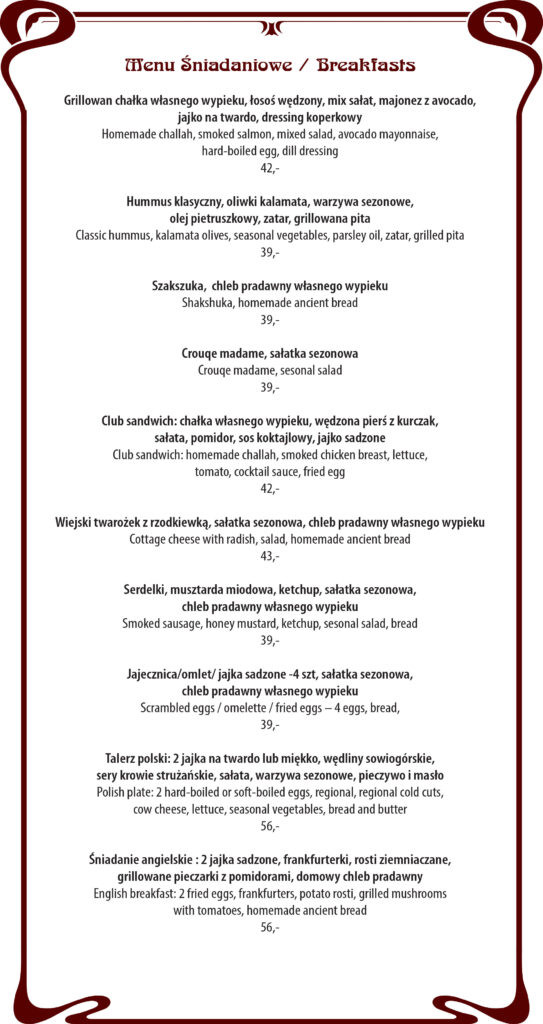 Menu Śniadaniowe / Breakfasts

Grillowan chałka własnego wypieku, łosoś wędzony, mix sałat, majonez z avocado, jajko na twardo, dressing koperkowy
Homemade challah, smoked salmon, mixed salad, avocado mayonnaise, hard-boiled egg, dill dressing
42,-

Hummus klasyczny, oliwki kalamata, warzywa sezonowe, olej pietruszkowy, zatar, grillowana pita
Classic hummus, kalamata olives, seasonal vegetables, parsley oil, zatar, grilled pita
39,-

Szakszuka, chleb pradawny własnego wypieku
Shakshuka, homemade ancient bread
39,-

Crouqe madame, sałatka sezonowa
Crouqe madame, sesonal salad
39,-

Club sandwich: chałka własnego wypieku, wędzona pierś z kurczak, sałata, pomidor, sos koktajlowy, jajko sadzone
Club sandwich: homemade challah, smoked chicken breast, lettuce, tomato, cocktail sauce, fried egg
42,-

Wiejski twarożek z rzodkiewką, sałatka sezonowa, chleb pradawny własnego wypieku
Cottage cheese with radish, salad, homemade ancient bread
43,-

Serdelki, musztarda miodowa, ketchup, sałatka sezonowa, chleb pradawny własnego wypieku
Smoked sausage, honey mustard, ketchup, sesonal salad, bread
39,-

Jajecznica/omlet/ jajka sadzone -4 szt, sałatka sezonowa, chleb pradawny własnego wypieku
Scrambled eggs / omelette / fried eggs – 4 eggs, bread,
39,-

Talerz polski: 2 jajka na twardo lub miękko, wędliny sowiogórskie, sery krowie strużańskie, sałata, warzywa sezonowe, pieczywo i masło
Polish plate: 2 hard-boiled or soft-boiled eggs, regional, regional cold cuts, cow cheese, lettuce, seasonal vegetables, bread and butter
56,-

Śniadanie angielskie : 2 jajka sadzone, frankfurterki, rosti ziemniaczane, grillowane pieczarki z pomidorami, domowy chleb pradawny
English breakfast: 2 fried eggs, frankfurters, potato rosti, grilled mushrooms with tomatoes, homemade ancient bread
56,-